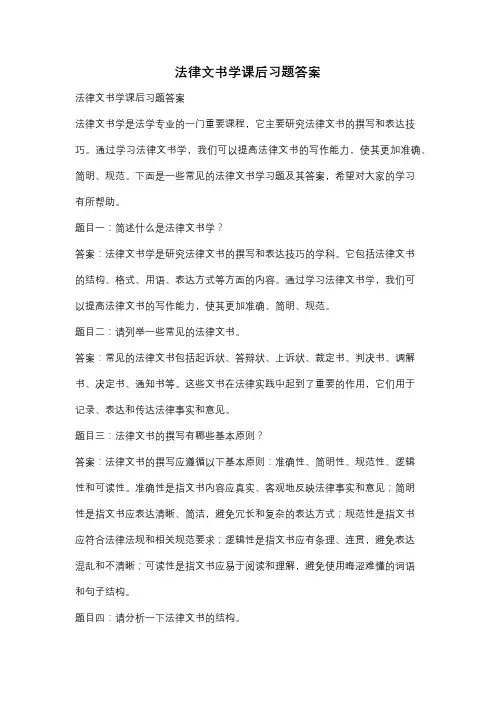 法律文书学课后习题答案

法律文书学课后习题答案

法律文书学是法学专业的一门重要课程，它主要研究法律文书的撰写和表达技巧。通过学习法律文书学，我们可以提高法律文书的写作能力，使其更加准确、简明、规范。下面是一些常见的法律文书学习题及其答案，希望对大家的学习有所帮助。

题目一：简述什么是法律文书学？

答案：法律文书学是研究法律文书的撰写和表达技巧的学科。它包括法律文书的结构、格式、用语、表达方式等方面的内容。通过学习法律文书学，我们可以提高法律文书的写作能力，使其更加准确、简明、规范。

题目二：请列举一些常见的法律文书。

答案：常见的法律文书包括起诉状、答辩状、上诉状、裁定书、判决书、调解书、决定书、通知书等。这些文书在法律实践中起到了重要的作用，它们用于记录、表达和传达法律事实和意见。

题目三：法律文书的撰写有哪些基本原则？

答案：法律文书的撰写应遵循以下基本原则：准确性、简明性、规范性、逻辑性和可读性。准确性是指文书内容应真实、客观地反映法律事实和意见；简明性是指文书应表达清晰、简洁，避免冗长和复杂的表达方式；规范性是指文书应符合法律法规和相关规范要求；逻辑性是指文书应有条理、连贯，避免表达混乱和不清晰；可读性是指文书应易于阅读和理解，避免使用晦涩难懂的词语和句子结构。

题目四：请分析一下法律文书的结构。